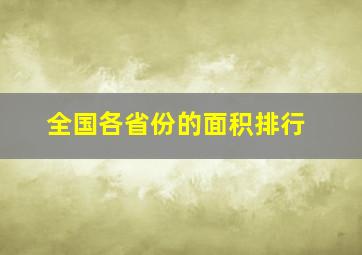 全国各省份的面积排行